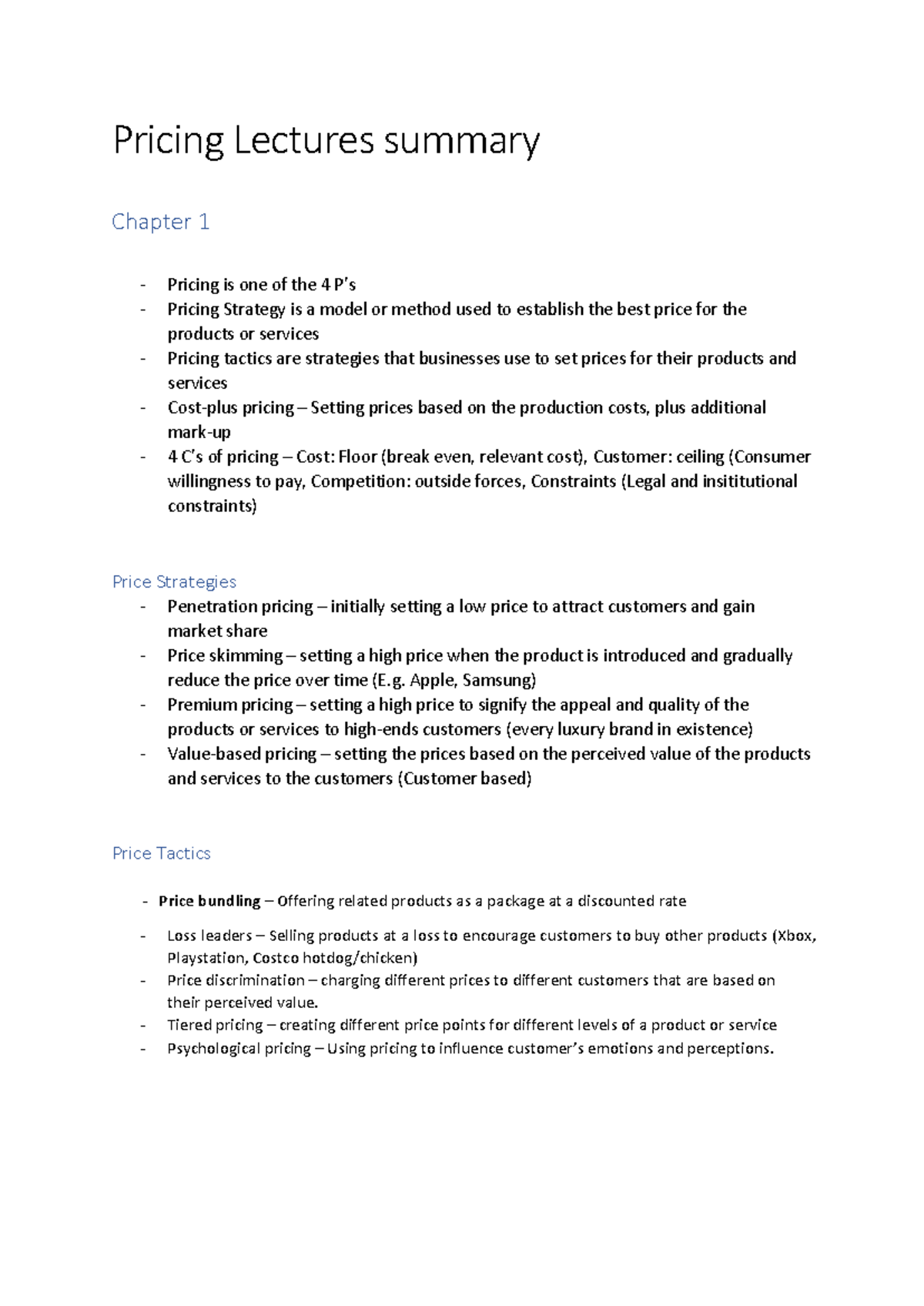 Pricing Lectures summary

Chapter 1

- Pricing is one of the 4 P's
- Pricing Strategy is a model or method used to establish the best price for the products or services
- Pricing tactics are strategies that businesses use to set prices for their products and services
- Cost-plus pricing – Setting prices based on the production costs, plus additional mark-up
- 4 C's of pricing – Cost: Floor (break even, relevant cost), Customer: ceiling (Consumer willingness to pay, Competition: outside forces, Constraints (Legal and insititutional constraints)

Price Strategies
- Penetration pricing – initially setting a low price to attract customers and gain market share
- Price skimming – setting a high price when the product is introduced and gradually reduce the price over time (E.g. Apple, Samsung)
- Premium pricing – setting a high price to signify the appeal and quality of the products or services to high-ends customers (every luxury brand in existence)
- Value-based pricing – setting the prices based on the perceived value of the products and services to the customers (Customer based)

Price Tactics

- Price bundling – Offering related products as a package at a discounted rate
- Loss leaders – Selling products at a loss to encourage customers to buy other products (Xbox, Playstation, Costco hotdog/chicken)
- Price discrimination – charging different prices to different customers that are based on their perceived value.
- Tiered pricing – creating different price points for different levels of a product or service
- Psychological pricing – Using pricing to influence customer's emotions and perceptions.